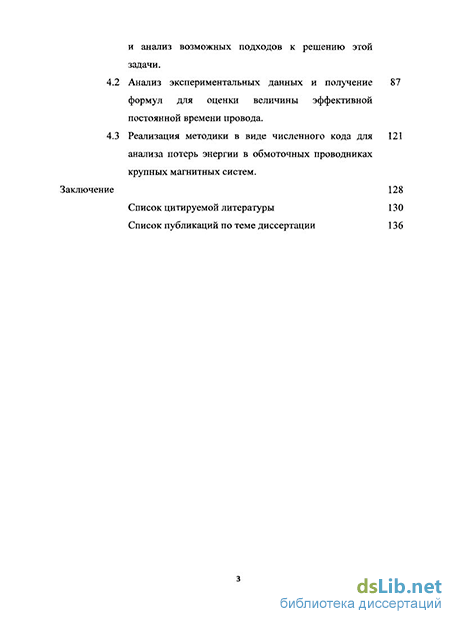 и анализ возможных подходов к решению этой задачи.

4.2 Анализ экспериментальных данных и получение формул для оценки величины эффективной постоянной времени провода. 87

4.3 Реализация методики в виде численного кода для анализа потерь энергии в обмоточных проводниках крупных магнитных систем. 121

Заключение 128

Список цитируемой литературы 130

Список публикаций по теме диссертации 136

3

dsLib.net
библиотека диссертаций